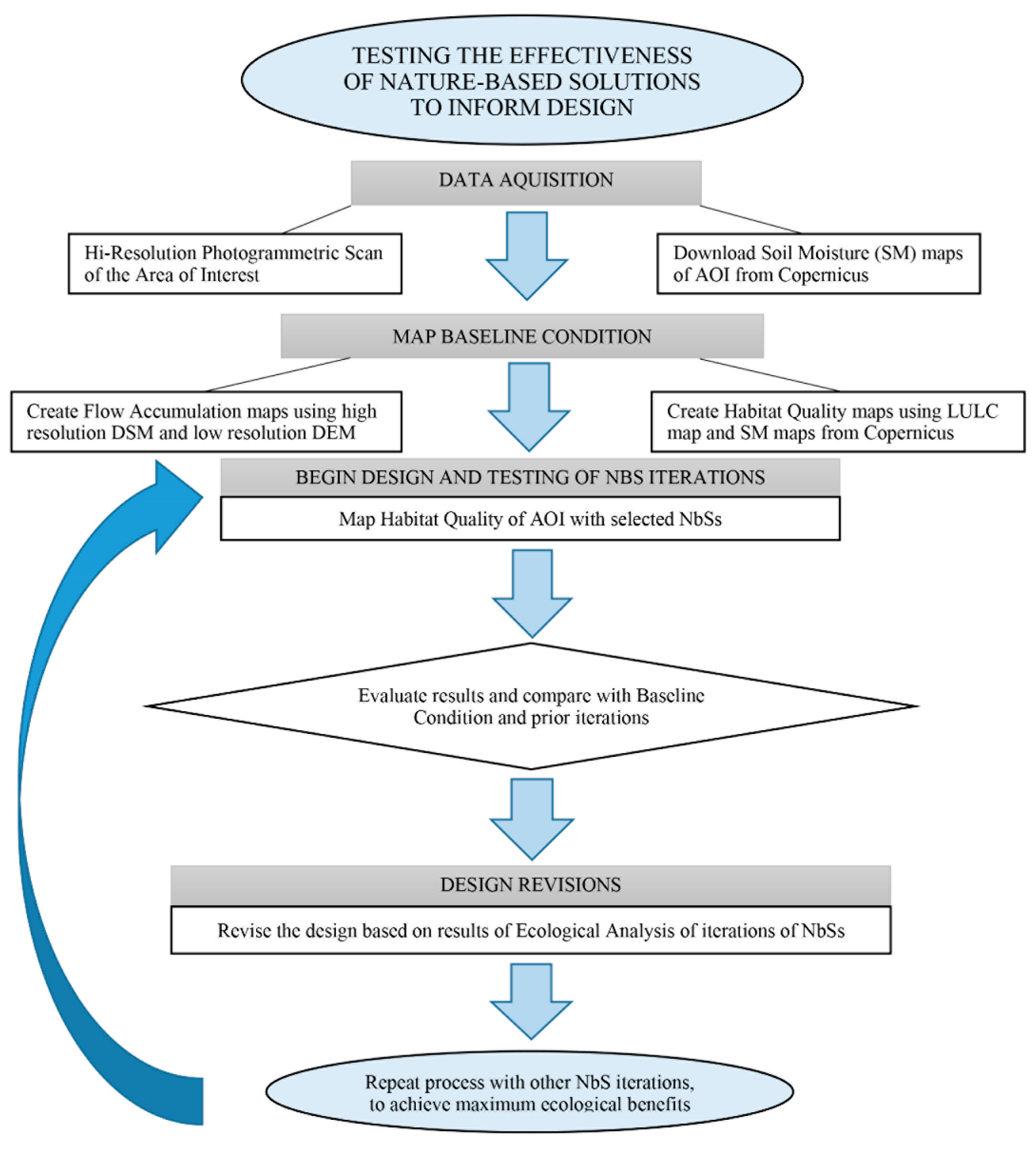 TESTING THE EFFECTIVENESS OF NATURE-BASED SOLUTIONS TO INFORM DESIGN

DATA AQUISITION

Hi-Resolution Photogrammetric Scan of the Area of Interest

Download Soil Moisture (SM) maps of AOI from Copernicus

MAP BASELINE CONDITION

Create Flow Accumulation maps using high resolution DSM and low resolution DEM

Create Habitat Quality maps using LULC map and SM maps from Copernicus

BEGIN DESIGN AND TESTING OF NBS ITERATIONS

Map Habitat Quality of AOI with selected NbSs

Evaluate results and compare with Baseline Condition and prior iterations

DESIGN REVISIONS

Revise the design based on results of Ecological Analysis of iterations of NbSs

Repeat process with other NbS iterations, to achieve maximum ecological benefits